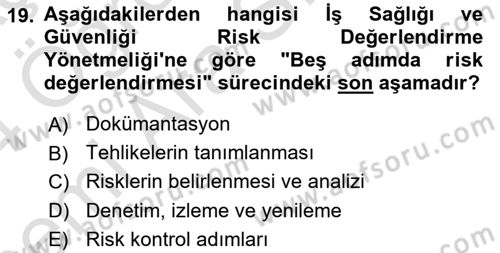 19. Aşağıdakilerden hangisi İş Sağlığı ve Güvenliği Risk Değerlendirme Yönetmeliği'ne göre "Beş adımda risk değerlendirmesi" sürecindeki son aşamadır?

A) Dokümantasyon
B) Tehlikelerin tanımlanması
C) Risklerin belirlenmesi ve analizi
D) Denetim, izleme ve yenileme
E) Risk kontrol adımları

www.aofsoru.com